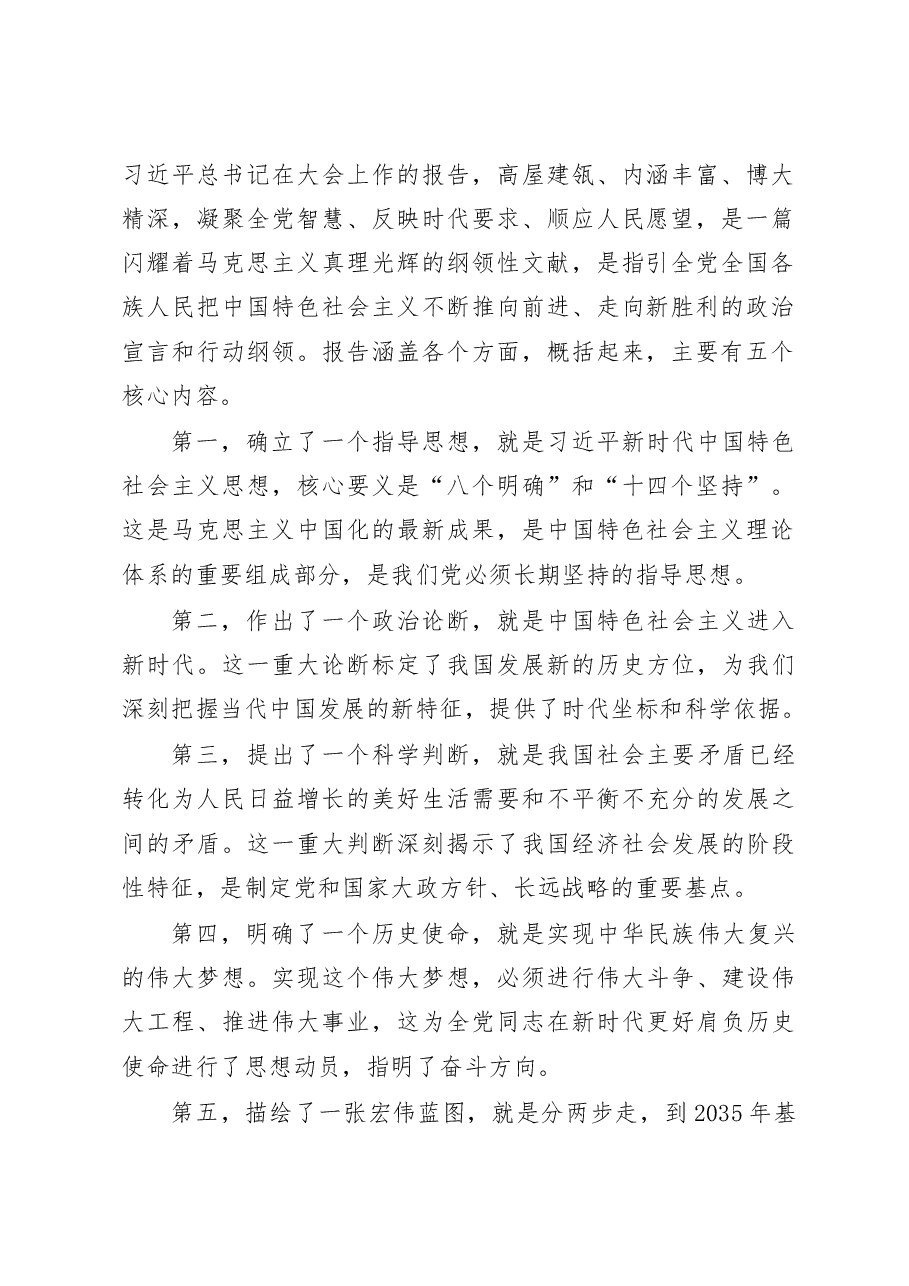 习近平总书记在大会上作的报告，高屋建瓴、内涵丰富、博大精深，凝聚全党智慧、反映时代要求、顺应人民愿望，是一篇闪耀着马克思主义真理光辉的纲领性文献，是指引全党全国各族人民把中国特色社会主义不断推向前进、走向新胜利的政治宣言和行动纲领。报告涵盖各个方面，概括起来，主要有五个核心内容。

第一，确立了一个指导思想，就是习近平新时代中国特色社会主义思想，核心要义是“八个明确”和“十四个坚持”。这是马克思主义中国化的最新成果，是中国特色社会主义理论体系的重要组成部分，是我们党必须长期坚持的指导思想。

第二，作出了一个政治论断，就是中国特色社会主义进入新时代。这一重大论断标定了我国发展新的历史方位，为我们深刻把握当代中国发展的新特征，提供了时代坐标和科学依据。

第三，提出了一个科学判断，就是我国社会主要矛盾已经转化为人民日益增长的美好生活需要和不平衡不充分的发展之间的矛盾。这一重大判断深刻揭示了我国经济社会发展的阶段性特征，是制定党和国家大政方针、长远战略的重要基点。

第四，明确了一个历史使命，就是实现中华民族伟大复兴的伟大梦想。实现这个伟大梦想，必须进行伟大斗争、建设伟大工程、推进伟大事业，这为全党同志在新时代更好肩负历史使命进行了思想动员，指明了奋斗方向。

第五，描绘了一张宏伟蓝图，就是分两步走，到2035年基